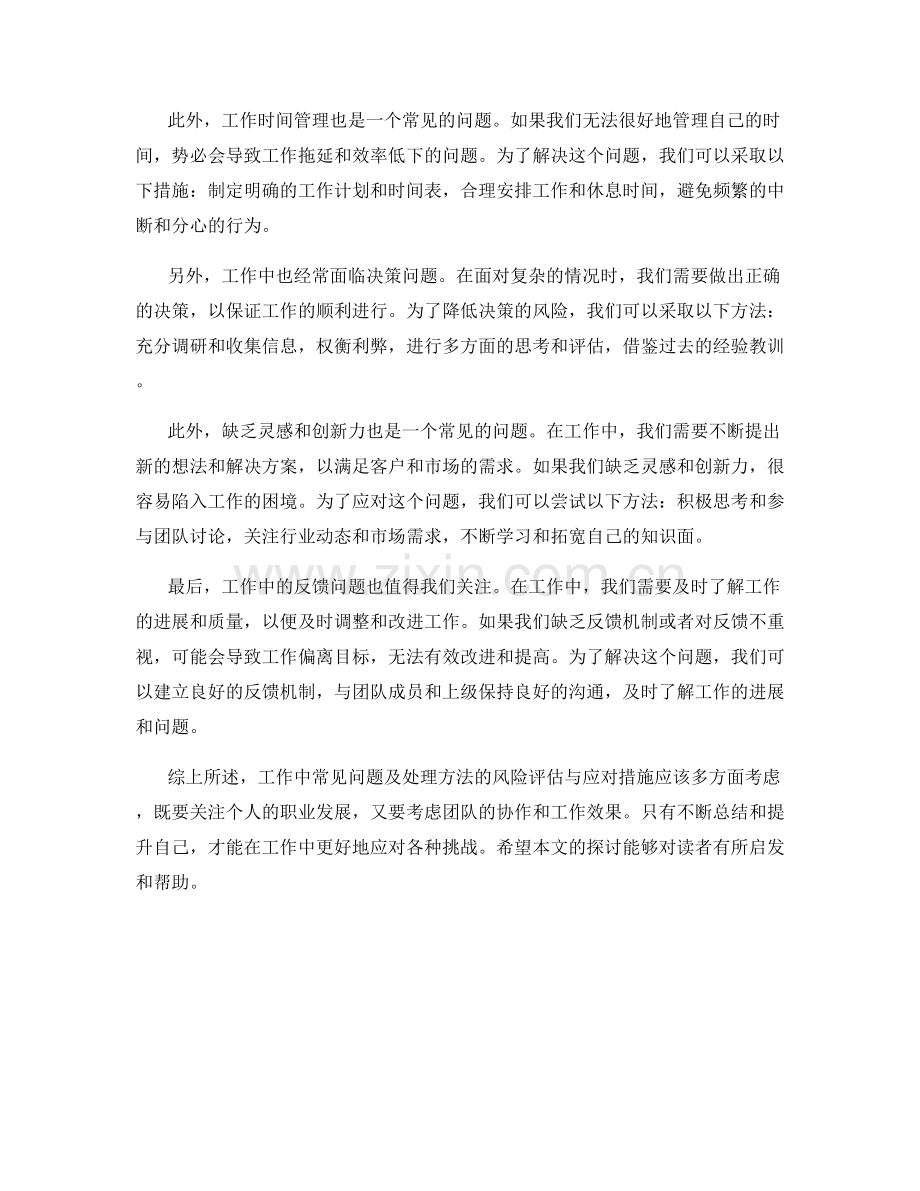 此外，工作时间管理也是一个常见的问题。如果我们无法很好地管理自己的时间，势必会导致工作拖延和效率低下的问题。为了解决这个问题，我们可以采取以下措施：制定明确的工作计划和时间表，合理安排工作和休息时间，避免频繁的中断和分心的行为。

另外，工作中也经常面临决策问题。在面对复杂的情况时，我们需要做出正确的决策，以保证工作的顺利进行。为了降低决策的风险，我们可以采取以下方法：充分调研和收集信息，权衡利弊，进行多方面的思考和评估，借鉴过去的经验教训。

此外，缺乏灵感和创新力也是一个常见的问题。在工作中，我们需要不断提出新的想法和解决方案，以满足客户和市场的需求。如果我们缺乏灵感和创新力，很容易陷入工作的困境。为了应对这个问题，我们可以尝试以下方法：积极思考和参与团队讨论，关注行业动态和市场需求，不断学习和拓宽自己的知识面。

最后，工作中的反馈问题也值得我们关注。在工作中，我们需要及时了解工作的进展和质量，以便及时调整和改进工作。如果我们缺乏反馈机制或者对反馈不重视，可能会导致工作偏离目标，无法有效改进和提高。为了解决这个问题，我们可以建立良好的反馈机制，与团队成员和上级保持良好的沟通，及时了解工作的进展和问题。

综上所述，工作中常见问题及处理方法的风险评估与应对措施应该多方面考虑，既要关注个人的职业发展，又要考虑团队的协作和工作效果。只有不断总结和提升自己，才能在工作中更好地应对各种挑战。希望本文的探讨能够对读者有所启发和帮助。

www.zixin.com.cn